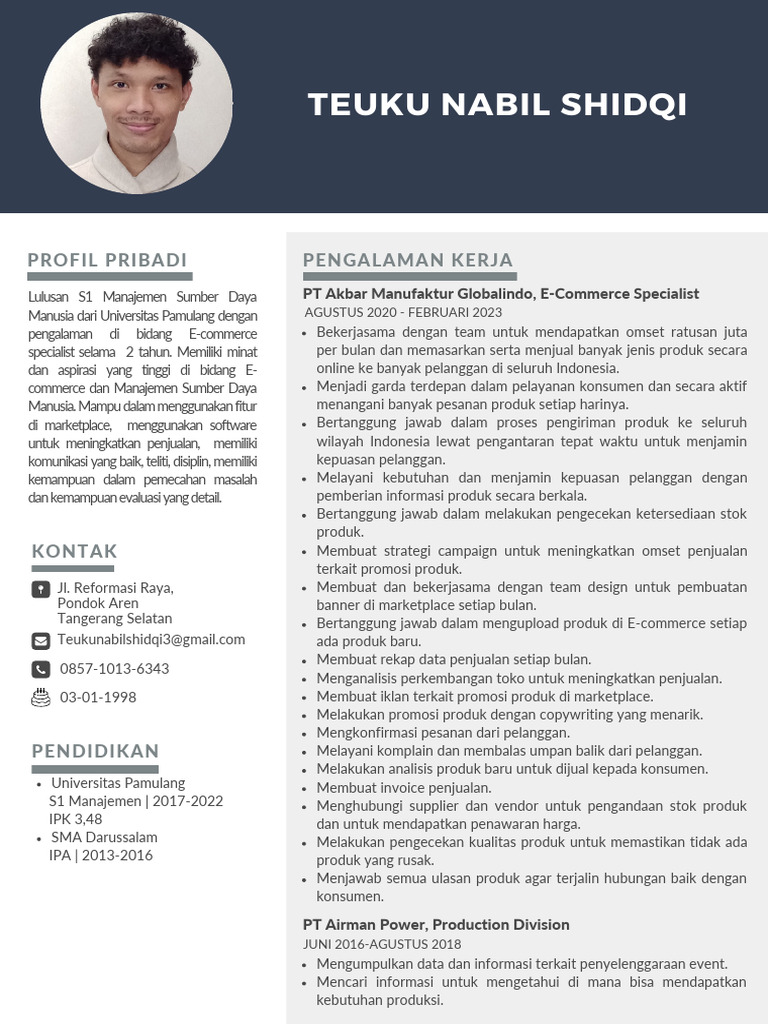 TEUKU NABIL SHIDQI

PROFIL PRIBADI

Lulusan S1 Manajemen Sumber Daya Manusia dari Universitas Pamulang dengan pengalaman di bidang E-commerce specialist selama 2 tahun. Memiliki minat dan aspirasi yang tinggi di bidang E-commerce dan Manajemen Sumber Daya Manusia. Mampu dalam menggunakan fitur di marketplace, menggunakan software untuk meningkatkan penjualan, memiliki komunikasi yang baik, teliti, disiplin, memiliki kemampuan dalam pemecahan masalah dan kemampuan evaluasi yang detail.

KONTAK

Jl. Reformasi Raya, Pondok Aren Tangerang Selatan

Teukunabilshidqi3@gmail.com

0857-1013-6343

03-01-1998

PENDIDIKAN

• Universitas Pamulang
S1 Manajemen | 2017-2022
IPK 3,48
• SMA Darussalam
IPA | 2013-2016

PENGALAMAN KERJA

PT Akbar Manufaktur Globalindo, E-Commerce Specialist
AGUSTUS 2020 - FEBRUARI 2023
• Bekerjasama dengan team untuk mendapatkan omset ratusan juta per bulan dan memasarkan serta menjual banyak jenis produk secara online ke banyak pelanggan di seluruh Indonesia.
• Menjadi garda terdepan dalam pelayanan konsumen dan secara aktif menangani banyak pesanan produk setiap harinya.
• Bertanggung jawab dalam proses pengiriman produk ke seluruh wilayah Indonesia lewat pengantaran tepat waktu untuk menjamin kepuasan pelanggan.
• Melayani kebutuhan dan menjamin kepuasan pelanggan dengan pemberian informasi produk secara berkala.
• Bertanggung jawab dalam melakukan pengecekan ketersediaan stok produk.
• Membuat strategi campaign untuk meningkatkan omset penjualan terkait promosi produk.
• Membuat dan bekerjasama dengan team design untuk pembuatan banner di marketplace setiap bulan.
• Bertanggung jawab dalam mengupload produk di E-commerce setiap ada produk baru.
• Membuat rekap data penjualan setiap bulan.
• Menganalisis perkembangan toko untuk meningkatkan penjualan.
• Membuat iklan terkait promosi produk di marketplace.
• Melakukan promosi produk dengan copywriting yang menarik.
• Mengkonfirmasi pesanan dari pelanggan.
• Melayani komplain dan membalas umpan balik dari pelanggan.
• Melakukan analisis produk baru untuk dijual kepada konsumen.
• Membuat invoice penjualan.
• Menghubungi supplier dan vendor untuk pengandaan stok produk dan untuk mendapatkan penawaran harga.
• Melakukan pengecekan kualitas produk untuk memastikan tidak ada produk yang rusak.
• Menjawab semua ulasan produk agar terjalin hubungan baik dengan konsumen.

PT Airman Power, Production Division
JUNI 2016-AGUSTUS 2018
• Mengumpulkan data dan informasi terkait penyelenggaraan event.
• Mencari informasi untuk mengetahui di mana bisa mendapatkan kebutuhan produksi.